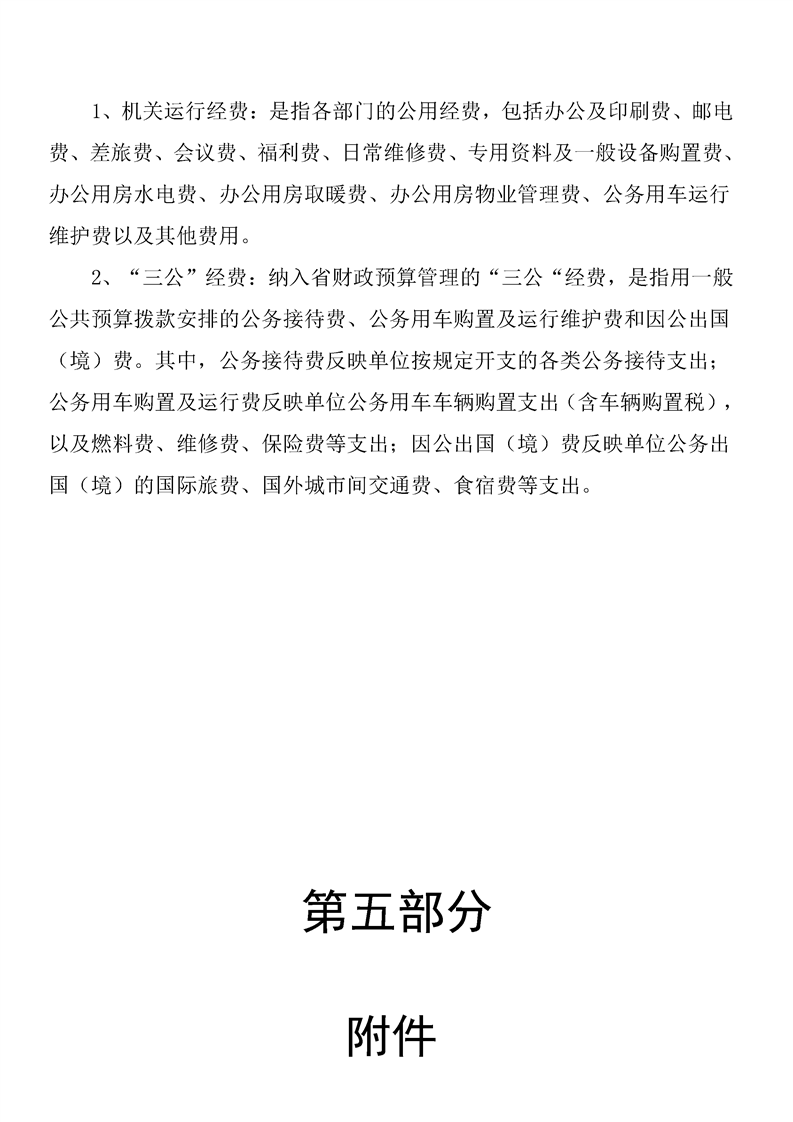 1、机关运行经费：是指各部门的公用经费，包括办公及印刷费、邮电费、差旅费、会议费、福利费、日常维修费、专用资料及一般设备购置费、办公用房水电费、办公用房取暖费、办公用房物业管理费、公务用车运行维护费以及其他费用。

2、“三公”经费：纳入省财政预算管理的“三公“经费，是指用一般公共预算拨款安排的公务接待费、公务用车购置及运行维护费和因公出国（境）费。其中，公务接待费反映单位按规定开支的各类公务接待支出；公务用车购置及运行费反映单位公务用车车辆购置支出（含车辆购置税），以及燃料费、维修费、保险费等支出；因公出国（境）费反映单位公务出国（境）的国际旅费、国外城市间交通费、食宿费等支出。

第五部分

附件